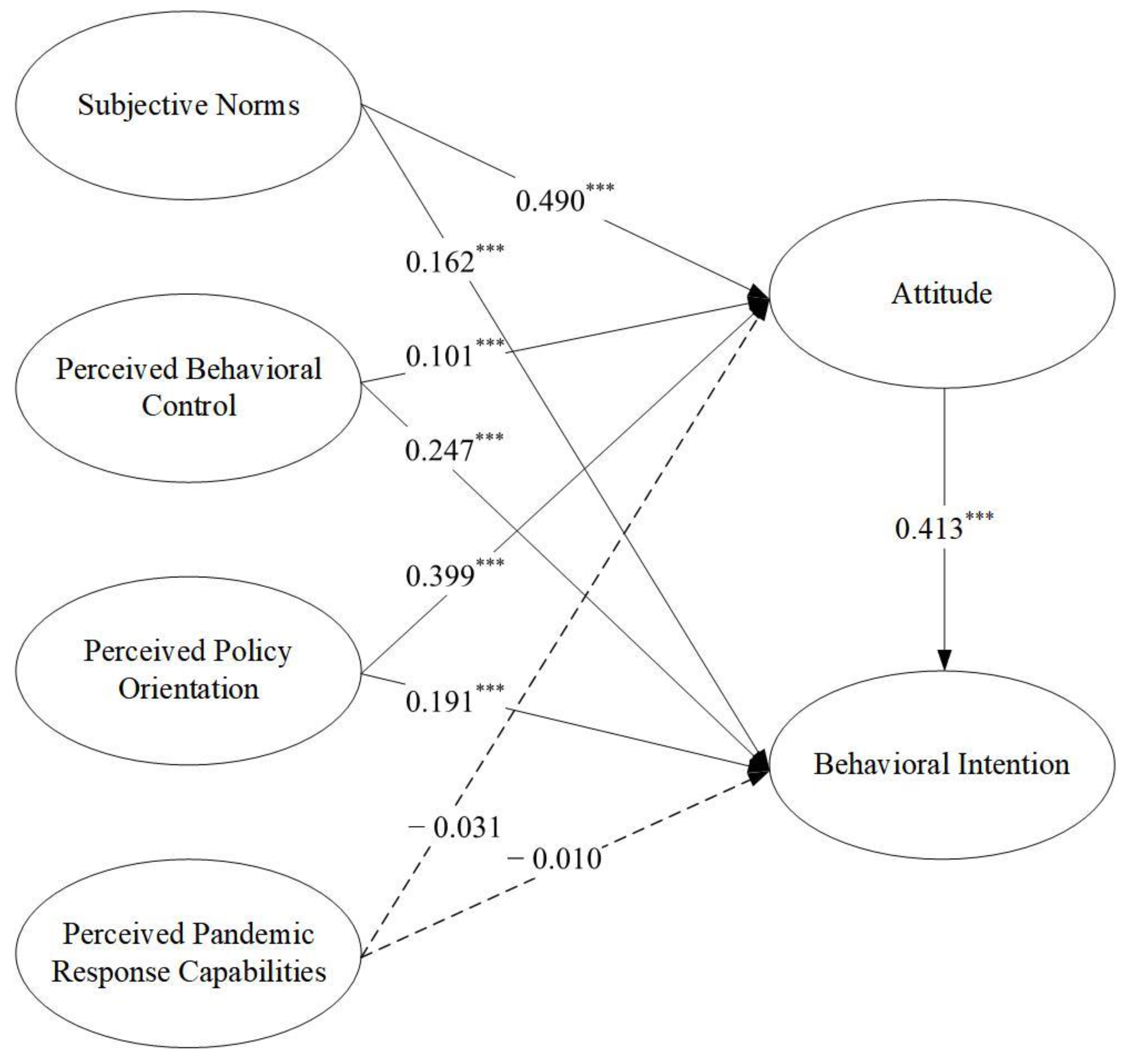 Subjective Norms

$0.490^{***}$

$0.162^{***}$

Attitude

Perceived Behavioral Control

$0.101^{***}$

$0.247^{***}$

$0.413^{***}$

$0.399^{***}$

Perceived Policy Orientation

$0.191^{***}$

Behavioral Intention

$-0.031$

$-0.010$

Perceived Pandemic Response Capabilities